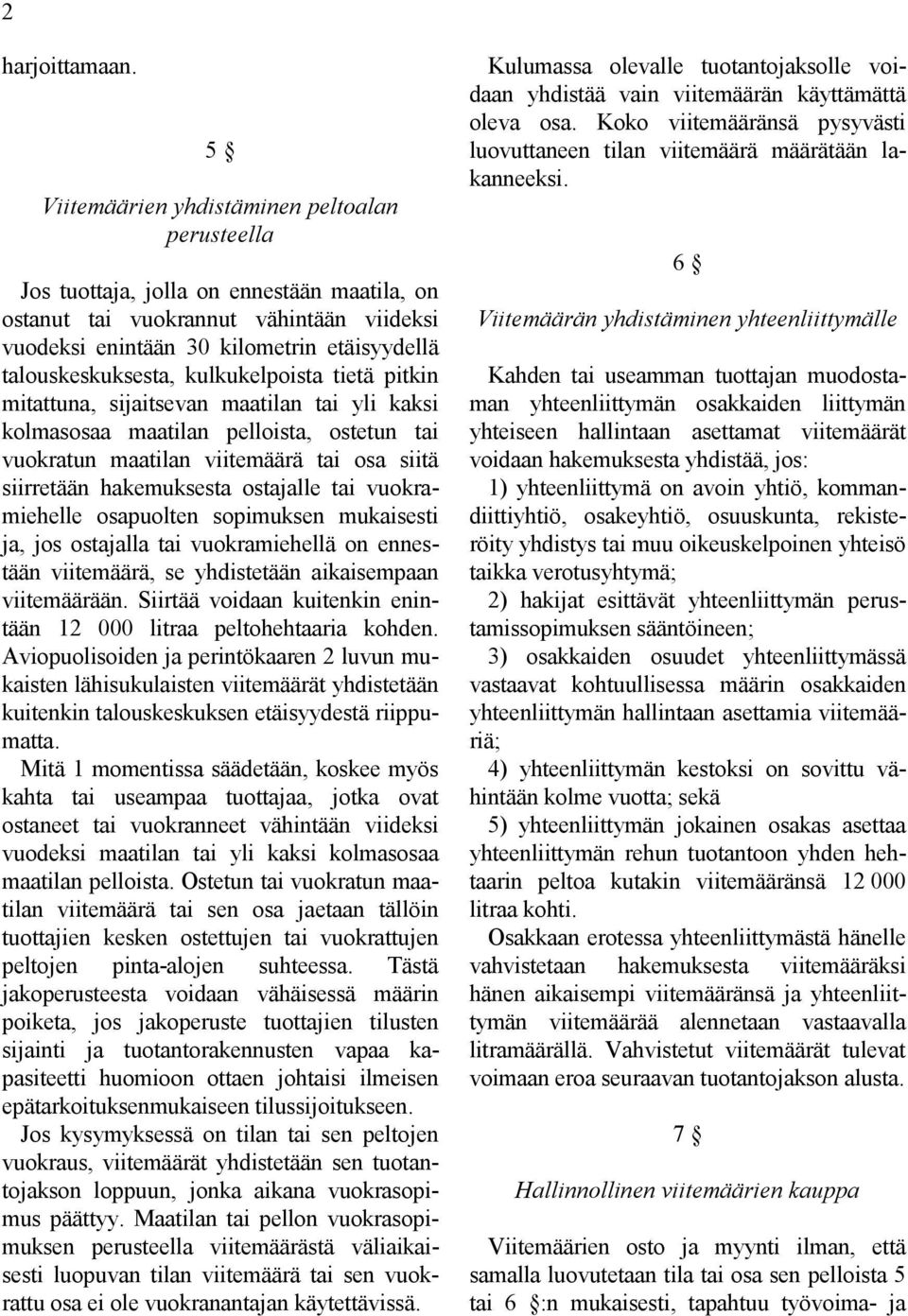 2

harjoittamaan.

5 §

Viitemäärien yhdistäminen peltoalan perusteella

Jos tuottaja, jolla on ennestään maatila, on ostanut tai vuokrannut vähintään viideksi vuodeksi enintään 30 kilometrin etäisyydellä talouskeskuksesta, kulkukelpoista tietä pitkin mitattuna, sijaitsevan maatilan tai yli kaksi kolmasosaa maatilan pelloista, ostetun tai vuokratun maatilan viitemäärä tai osa siitä siirretään hakemuksesta ostajalle tai vuokramiehelle osapuolten sopimuksen mukaisesti ja, jos ostajalla tai vuokramiehellä on ennestään viitemäärä, se yhdistetään aikaisempaan viitemäärään. Siirtää voidaan kuitenkin enintään 12 000 litraa peltohehtaaria kohden. Aviopuolisoiden ja perintökaaren 2 luvun mukaisten lähisukulaisten viitemäärät yhdistetään kuitenkin talouskeskuksen etäisyydestä riippumatta.

Mitä 1 momentissa säädetään, koskee myös kahta tai useampaa tuottajaa, jotka ovat ostaneet tai vuokranneet vähintään viideksi vuodeksi maatilan tai yli kaksi kolmasosaa maatilan pelloista. Ostetun tai vuokratun maatilan viitemäärä tai sen osa jaetaan tällöin tuottajien kesken ostettujen tai vuokrattujen peltojen pinta-alojen suhteessa. Tästä jakoperusteesta voidaan vähäisessä määrin poiketa, jos jakoperuste tuottajien tilusten sijainti ja tuotantorakennusten vapaa kapasiteetti huomioon ottaen johtaisi ilmeisen epätarkoituksenmukaiseen tilussijoitukseen.

Jos kysymyksessä on tilan tai sen peltojen vuokraus, viitemäärät yhdistetään sen tuotantojakson loppuun, jonka aikana vuokrasopimus päättyy. Maatilan tai pellon vuokrasopimuksen perusteella viitemäärästä väliaikaisesti luopuvan tilan viitemäärä tai sen vuokrattu osa ei ole vuokranantajan käytettävissä.

Kulumassa olevalle tuotantojaksolle voidaan yhdistää vain viitemäärän käyttämättä oleva osa. Koko viitemääränsä pysyvästi luovuttaneen tilan viitemäärä määrätään lakanneeksi.

6 §

Viitemäärän yhdistäminen yhteenliittymälle

Kahden tai useamman tuottajan muodostaman yhteenliittymän osakkaiden liittymän yhteiseen hallintaan asettamat viitemäärät voidaan hakemuksesta yhdistää, jos:

1) yhteenliittymä on avoin yhtiö, kommandiittiyhtiö, osakeyhtiö, osuuskunta, rekisteröity yhdistys tai muu oikeuskelpoinen yhteisö taikka verotusyhtymä;

2) hakijat esittävät yhteenliittymän perustamissopimuksen sääntöineen;

3) osakkaiden osuudet yhteenliittymässä vastaavat kohtuullisessa määrin osakkaiden yhteenliittymän hallintaan asettamia viitemääriä;

4) yhteenliittymän kestoksi on sovittu vähintään kolme vuotta; sekä

5) yhteenliittymän jokainen osakas asettaa yhteenliittymän rehun tuotantoon yhden hehtaarin peltoa kutakin viitemääränsä 12 000 litraa kohti.

Osakkaan erotessa yhteenliittymästä hänelle vahvistetaan hakemuksesta viitemääräksi hänen aikaisempi viitemääränsä ja yhteenliittymän viitemäärää alennetaan vastaavalla litramäärällä. Vahvistetut viitemäärät tulevat voimaan eroa seuraavan tuotantojakson alusta.

7 §

Hallinnollinen viitemäärien kauppa

Viitemäärien osto ja myynti ilman, että samalla luovutetaan tila tai osa sen pelloista 5 tai 6 §:n mukaisesti, tapahtuu työvoima- ja